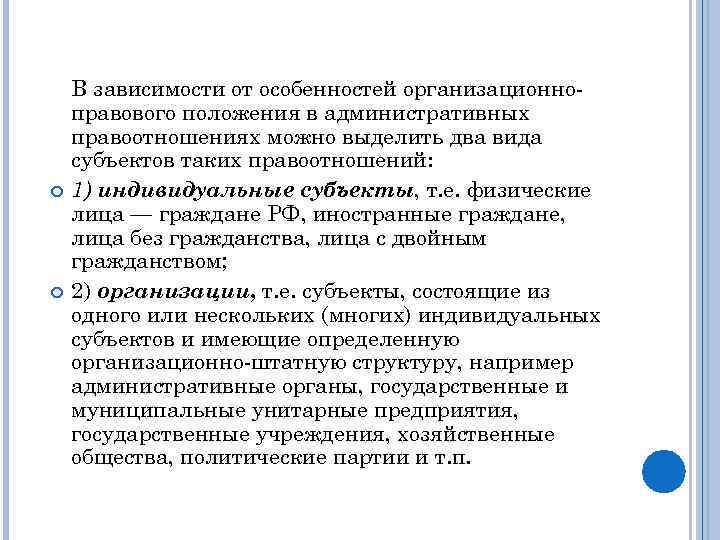 В зависимости от особенностей организационно-правового положения в административных правоотношениях можно выделить два вида субъектов таких правоотношений:

1) индивидуальные субъекты, т.е. физические лица — граждане РФ, иностранные граждане, лица без гражданства, лица с двойным гражданством;

2) организации, т.е. субъекты, состоящие из одного или нескольких (многих) индивидуальных субъектов и имеющие определенную организационно-штатную структуру, например административные органы, государственные и муниципальные унитарные предприятия, государственные учреждения, хозяйственные общества, политические партии и т.п.